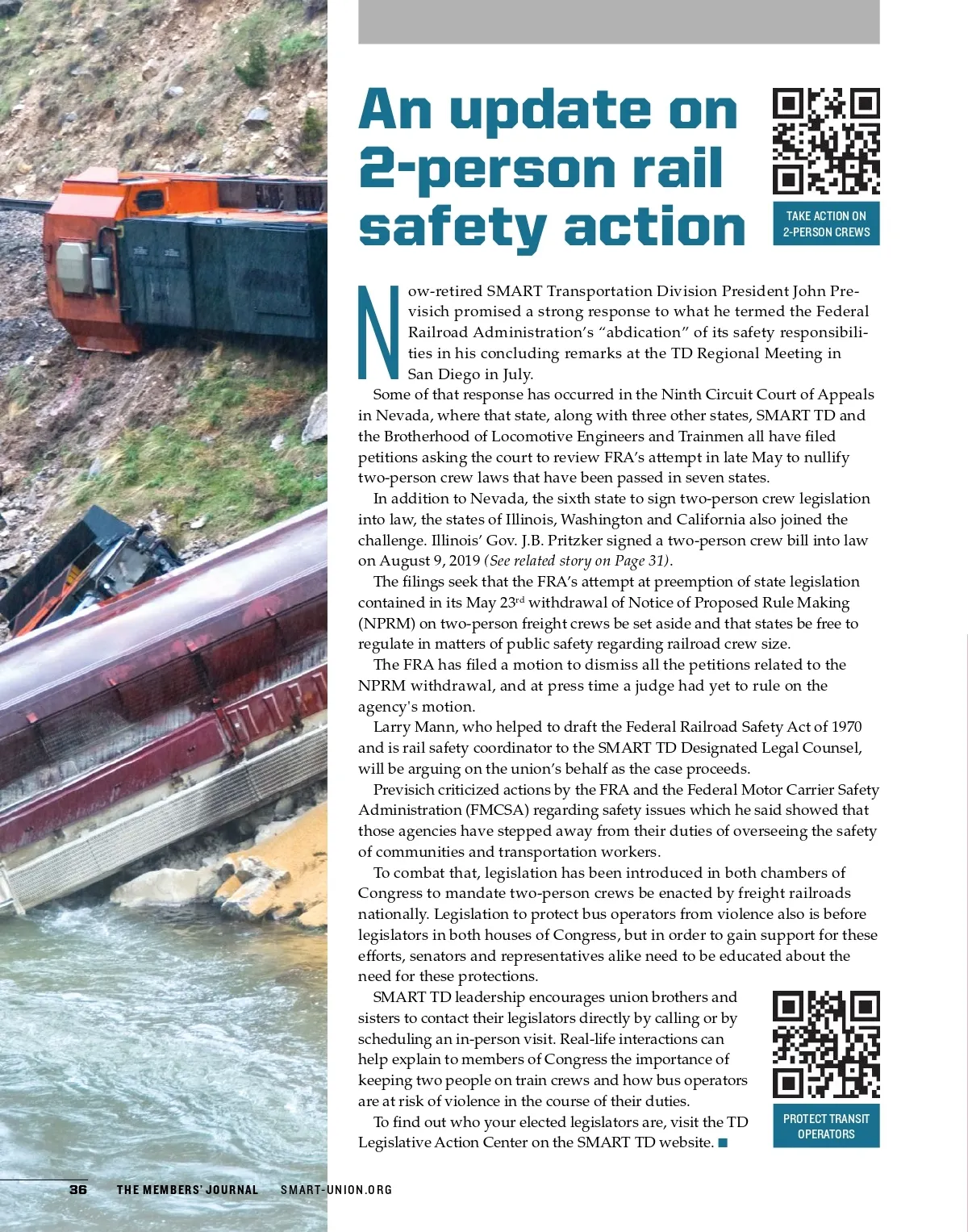 An update on 2-person rail safety action

TAKE ACTION ON 2-PERSON CREWS

Now-retired SMART Transportation Division President John Previsich promised a strong response to what he termed the Federal Railroad Administration's "abdication" of its safety responsibilities in his concluding remarks at the TD Regional Meeting in San Diego in July.

Some of that response has occurred in the Ninth Circuit Court of Appeals in Nevada, where that state, along with three other states, SMART TD and the Brotherhood of Locomotive Engineers and Trainmen all have filed petitions asking the court to review FRA's attempt in late May to nullify two-person crew laws that have been passed in seven states.

In addition to Nevada, the sixth state to sign two-person crew legislation into law, the states of Illinois, Washington and California also joined the challenge. Illinois' Gov. J.B. Pritzker signed a two-person crew bill into law on August 9, 2019 (See related story on Page 31).

The filings seek that the FRA's attempt at preemption of state legislation contained in its May 23$^{rd}$ withdrawal of Notice of Proposed Rule Making (NPRM) on two-person freight crews be set aside and that states be free to regulate in matters of public safety regarding railroad crew size.

The FRA has filed a motion to dismiss all the petitions related to the NPRM withdrawal, and at press time a judge had yet to rule on the agency's motion.

Larry Mann, who helped to draft the Federal Railroad Safety Act of 1970 and is rail safety coordinator to the SMART TD Designated Legal Counsel, will be arguing on the union's behalf as the case proceeds.

Previsich criticized actions by the FRA and the Federal Motor Carrier Safety Administration (FMCSA) regarding safety issues which he said showed that those agencies have stepped away from their duties of overseeing the safety of communities and transportation workers.

To combat that, legislation has been introduced in both chambers of Congress to mandate two-person crews be enacted by freight railroads nationally. Legislation to protect bus operators from violence also is before legislators in both houses of Congress, but in order to gain support for these efforts, senators and representatives alike need to be educated about the need for these protections.

SMART TD leadership encourages union brothers and sisters to contact their legislators directly by calling or by scheduling an in-person visit. Real-life interactions can help explain to members of Congress the importance of keeping two people on train crews and how bus operators are at risk of violence in the course of their duties.

To find out who your elected legislators are, visit the TD Legislative Action Center on the SMART TD website. ■

PROTECT TRANSIT OPERATORS

36 THE MEMBERS' JOURNAL SMART-UNION.ORG